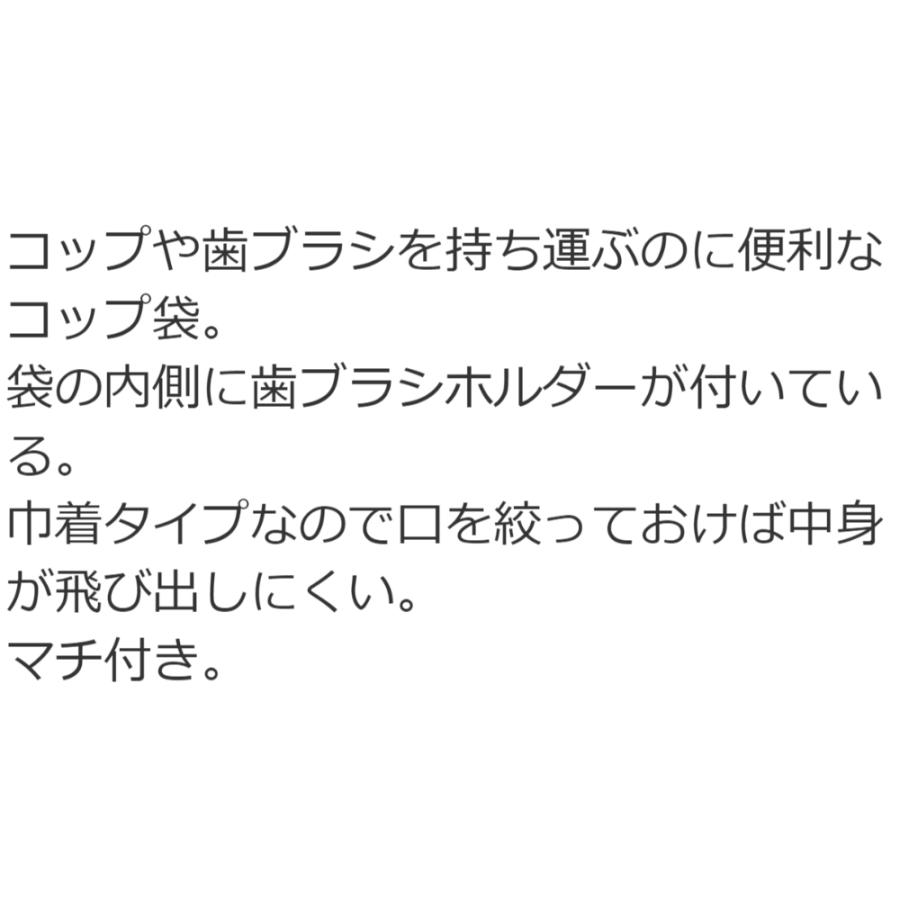 コップや歯ブラシを持ち運ぶのに便利なコップ袋。
袋の内側に歯ブラシホルダーが付いている。
巾着タイプなので口を絞っておけば中身が飛び出しにくい。
マチ付き。